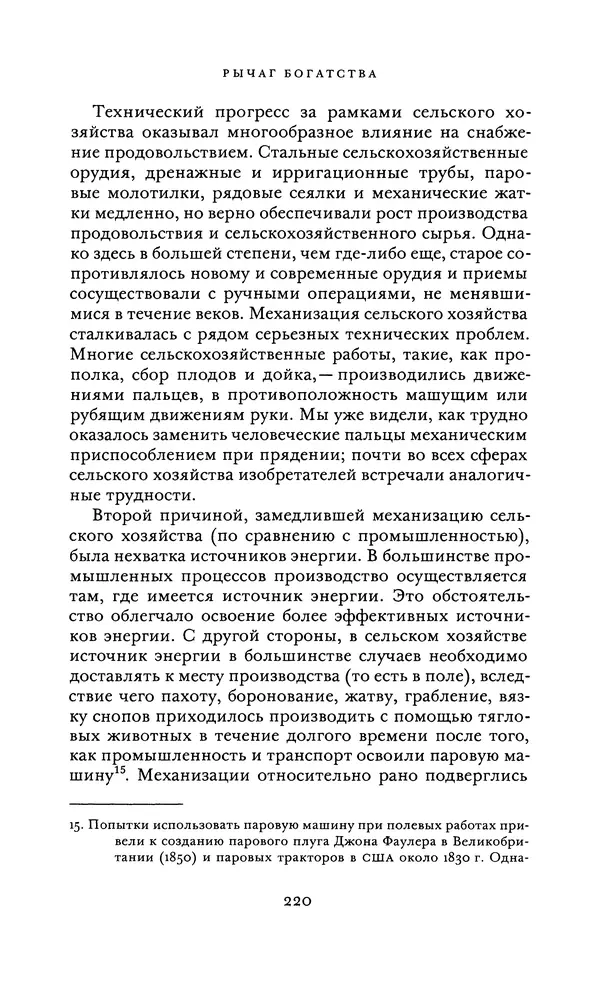 РЫЧАГ БОГАТСТВА

Технический прогресс за рамками сельского хозяйства оказывал многообразное влияние на снабжение продовольствием. Стальные сельскохозяйственные орудия, дренажные и ирригационные трубы, паровые молотилки, рядовые сеялки и механические жатки медленно, но верно обеспечивали рост производства продовольствия и сельскохозяйственного сырья. Однако здесь в большей степени, чем где-либо еще, старое сопротивлялось новому и современные орудия и приемы сосуществовали с ручными операциями, не менявшимися в течение веков. Механизация сельского хозяйства сталкивалась с рядом серьезных технических проблем. Многие сельскохозяйственные работы, такие, как прополка, сбор плодов и дойка,— производились движениями пальцев, в противоположность машущим или рубящим движениям руки. Мы уже видели, как трудно оказалось заменить человеческие пальцы механическим приспособлением при прядении; почти во всех сферах сельского хозяйства изобретателей встречали аналогичные трудности.

Второй причиной, замедлившей механизацию сельского хозяйства (по сравнению с промышленностью), была нехватка источников энергии. В большинстве промышленных процессов производство осуществляется там, где имеется источник энергии. Это обстоятельство облегчало освоение более эффективных источников энергии. С другой стороны, в сельском хозяйстве источник энергии в большинстве случаев необходимо доставлять к месту производства (то есть в поле), вследствие чего пахоту, боронование, жатву, грабление, вязку снопов приходилось производить с помощью тягловых животных в течение долгого времени после того, как промышленность и транспорт освоили паровую машину$^{15}$. Механизации относительно рано подверглись

15. Попытки использовать паровую машину при полевых работах привели к созданию парового плуга Джона Фаулера в Великобритании (1850) и паровых тракторов в США около 1830 г. Одна-

220